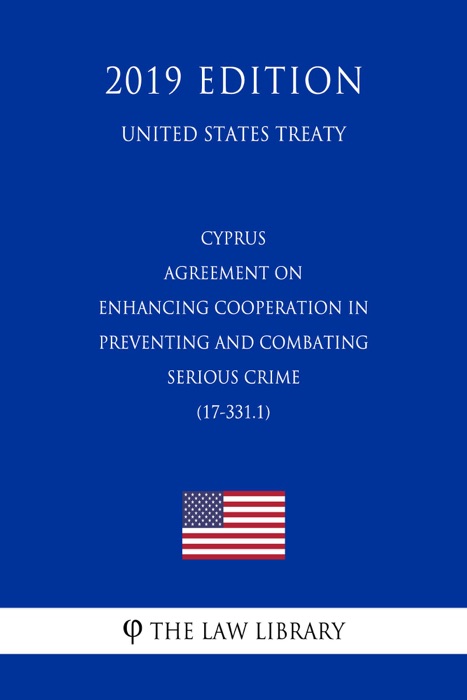 2019 EDITION

UNITED STATES TREATY

CYPRUS
AGREEMENT ON
ENHANCING COOPERATION IN
PREVENTING AND COMBATING
SERIOUS CRIME
(17-331.1)

φ THE LAW LIBRARY